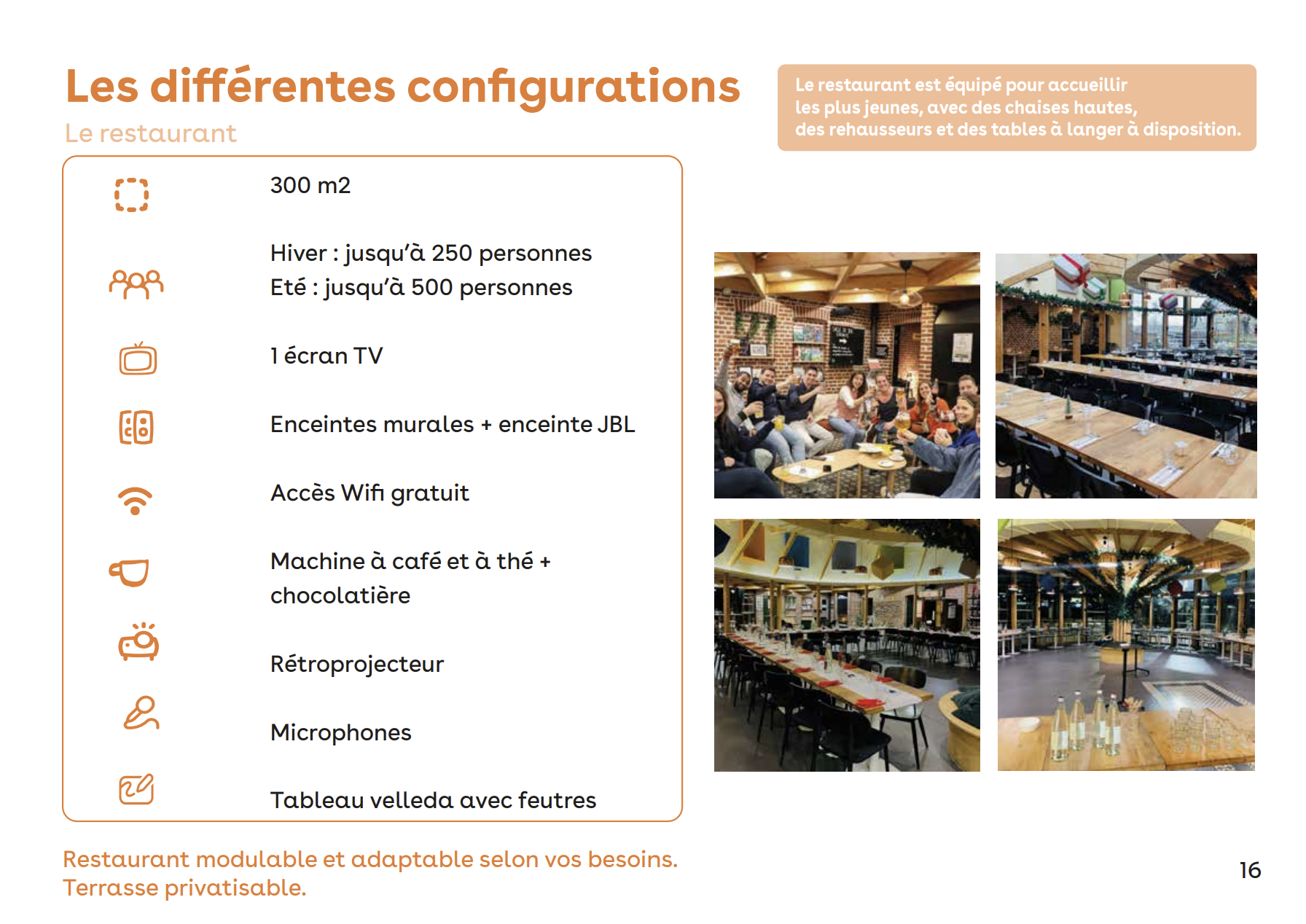 Les différentes configurations

Le restaurant

Le restaurant est équipé pour accueillir les plus jeunes, avec des chaises hautes, des rehausseurs et des tables à langer à disposition.

300 m2

Hiver : jusqu'à 250 personnes
Eté : jusqu'à 500 personnes

1 écran TV

Enceintes murales + enceinte JBL

Accès Wifi gratuit

Machine à café et à thé + chocolatière

Rétroprojecteur

Microphones

Tableau velleda avec feutres

Restaurant modulable et adaptable selon vos besoins.
Terrasse privatisable.

16